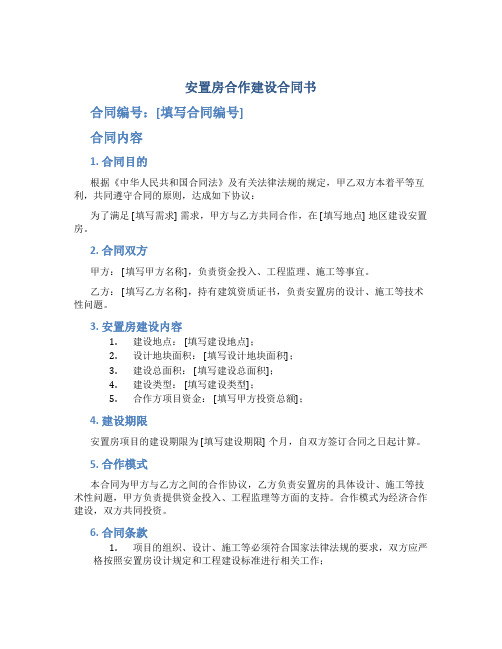 安置房合作建设合同书

合同编号：[填写合同编号]

合同内容

1. 合同目的

根据《中华人民共和国合同法》及有关法律法规的规定，甲乙双方本着平等互利，共同遵守合同的原则，达成如下协议：

为了满足 [填写需求] 需求，甲方与乙方共同合作，在 [填写地点] 地区建设安置房。

2. 合同双方

甲方：[填写甲方名称]，负责资金投入、工程监理、施工等事宜。

乙方：[填写乙方名称]，持有建筑资质证书，负责安置房的设计、施工等技术性问题。

3. 安置房建设内容

1. 建设地点：[填写建设地点]；
2. 设计地块面积：[填写设计地块面积]；
3. 建设总面积：[填写建设总面积]；
4. 建设类型：[填写建设类型]；
5. 合作方项目资金：[填写甲方投资总额]；

4. 建设期限

安置房项目的建设期限为 [填写建设期限] 个月，自双方签订合同之日起计算。

5. 合作模式

本合同为甲方与乙方之间的合作协议，乙方负责安置房的具体设计、施工等技术性问题，甲方负责提供资金投入、工程监理等方面的支持。合作模式为经济合作建设，双方共同投资。

6. 合同条款

1. 项目的组织、设计、施工等必须符合国家法律法规的要求，双方应严格按照安置房设计规定和工程建设标准进行相关工作；